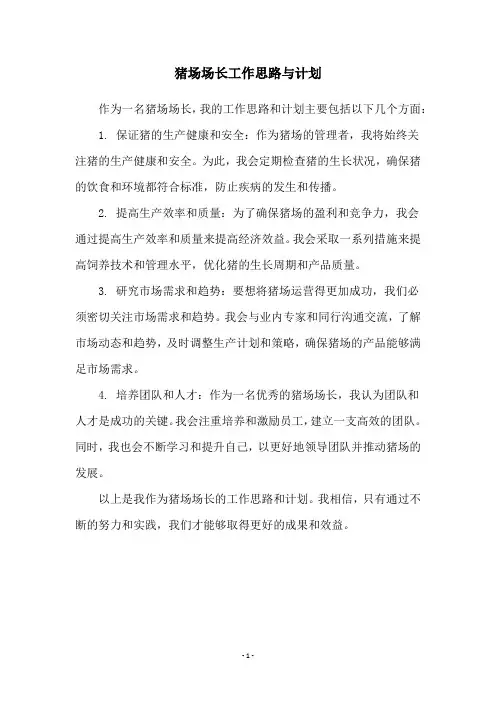 猪场场长工作思路与计划

作为一名猪场场长，我的工作思路和计划主要包括以下几个方面：

1. 保证猪的生产健康和安全：作为猪场的管理者，我将始终关注猪的生产健康和安全。为此，我会定期检查猪的生长状况，确保猪的饮食和环境都符合标准，防止疾病的发生和传播。

2. 提高生产效率和质量：为了确保猪场的盈利和竞争力，我会通过提高生产效率和质量来提高经济效益。我会采取一系列措施来提高饲养技术和管理水平，优化猪的生长周期和产品质量。

3. 研究市场需求和趋势：要想将猪场运营得更加成功，我们必须密切关注市场需求和趋势。我会与业内专家和同行沟通交流，了解市场动态和趋势，及时调整生产计划和策略，确保猪场的产品能够满足市场需求。

4. 培养团队和人才：作为一名优秀的猪场场长，我认为团队和人才是成功的关键。我会注重培养和激励员工，建立一支高效的团队。同时，我也会不断学习和提升自己，以更好地领导团队并推动猪场的发展。

以上是我作为猪场场长的工作思路和计划。我相信，只有通过不断的努力和实践，我们才能够取得更好的成果和效益。

- 1 -